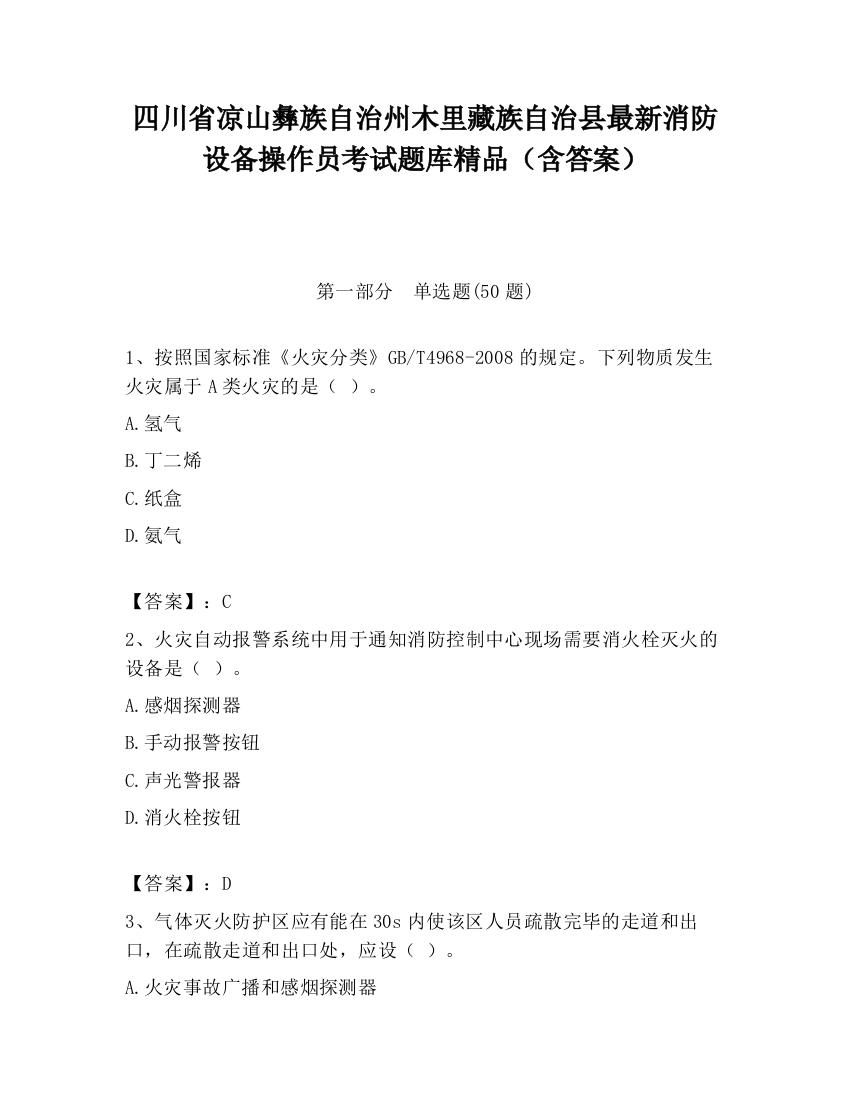 四川省凉山彝族自治州木里藏族自治县最新消防设备操作员考试题库精品（含答案）

第一部分　单选题(50 题)

1、按照国家标准《火灾分类》GB/T4968-2008 的规定。下列物质发生火灾属于 A 类火灾的是（ ）。

A.氢气

B.丁二烯

C.纸盒

D.氨气

【答案】：C

2、火灾自动报警系统中用于通知消防控制中心现场需要消火栓灭火的设备是（ ）。

A.感烟探测器

B.手动报警按钮

C.声光警报器

D.消火栓按钮

【答案】：D

3、气体灭火防护区应有能在 30s 内使该区人员疏散完毕的走道和出口，在疏散走道和出口处，应设（ ）。

A.火灾事故广播和感烟探测器